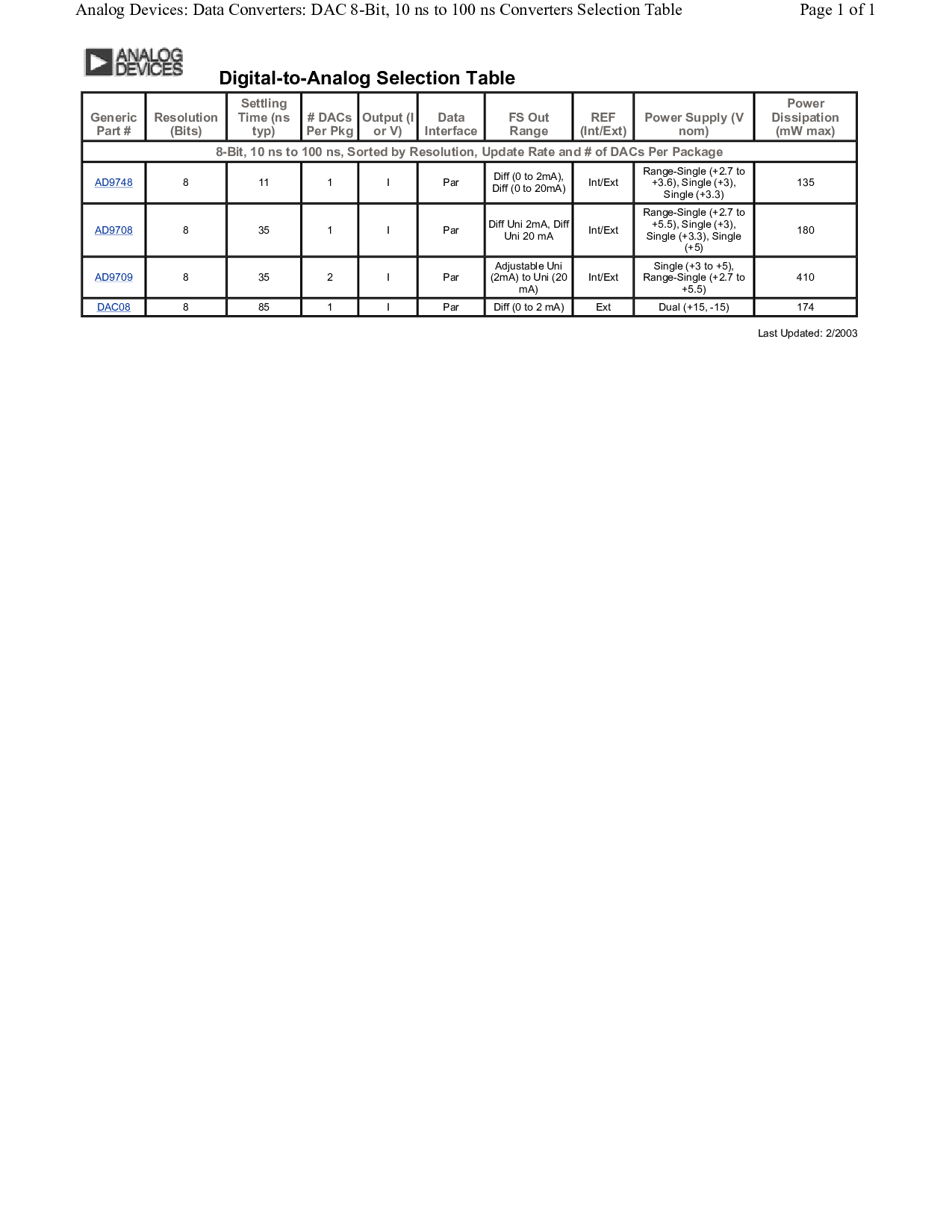 Analog Devices: Data Converters: DAC 8-Bit, 10 ns to 100 ns Converters Selection Table

Page 1 of 1

ANALOG DEVICES

Digital-to-Analog Selection Table

| Generic Part # | Resolution (Bits) | Settling Time (ns typ) | # DACs Per Pkg | Output (I or V) | Data Interface | FS Out Range | REF (Int/Ext) | Power Supply (V nom) | Power Dissipation (mW max) |
|---|---|---|---|---|---|---|---|---|---|
| 8-Bit, 10 ns to 100 ns, Sorted by Resolution, Update Rate and # of DACs Per Package | | | | | | | | | |
| AD9748 | 8 | 11 | 1 | I | Par | Diff (0 to 2mA), Diff (0 to 20mA) | Int/Ext | Range-Single (+2.7 to +3.6), Single (+3), Single (+3.3) | 135 |
| AD9708 | 8 | 35 | 1 | I | Par | Diff Uni 2mA, Diff Uni 20 mA | Int/Ext | Range-Single (+2.7 to +5.5), Single (+3), Single (+3.3), Single (+5) | 180 |
| AD9709 | 8 | 35 | 2 | I | Par | Adjustable Uni (2mA) to Uni (20 mA) | Int/Ext | Single (+3 to +5), Range-Single (+2.7 to +5.5) | 410 |
| DAC08 | 8 | 85 | 1 | I | Par | Diff (0 to 2 mA) | Ext | Dual (+15, -15) | 174 |

Last Updated: 2/2003